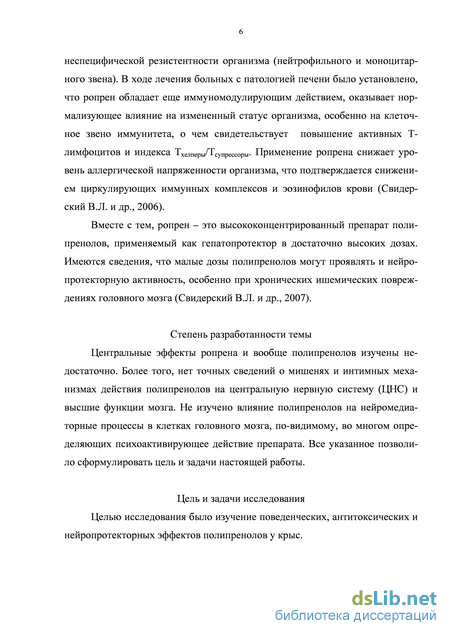 6

неспецифической резистентности организма (нейтрофильного и моноцитарного звена). В ходе лечения больных с патологией печени было установлено, что ропрен обладает еще иммуномодулирующим действием, оказывает нормализующее влияние на измененный статус организма, особенно на клеточное звено иммунитета, о чем свидетельствует повышение активных Т-лимфоцитов и индекса $Т_{хелперы}/Т_{супрессоры}$. Применение ропрена снижает уровень аллергической напряженности организма, что подтверждается снижением циркулирующих иммунных комплексов и эозинофилов крови (Свидерский В.Л. и др., 2006).

Вместе с тем, ропрен – это высококонцентрированный препарат полипренолов, применяемый как гепатопротектор в достаточно высоких дозах. Имеются сведения, что малые дозы полипренолов могут проявлять и нейропротекторную активность, особенно при хронических ишемических повреждениях головного мозга (Свидерский В.Л. и др., 2007).

Степень разработанности темы

Центральные эффекты ропрена и вообще полипренолов изучены недостаточно. Более того, нет точных сведений о мишенях и интимных механизмах действия полипренолов на центральную нервную систему (ЦНС) и высшие функции мозга. Не изучено влияние полипренолов на нейромедиаторные процессы в клетках головного мозга, по-видимому, во многом определяющих психоактивирующее действие препарата. Все указанное позволило сформулировать цель и задачи настоящей работы.

Цель и задачи исследования

Целью исследования было изучение поведенческих, антитоксических и нейропротекторных эффектов полипренолов у крыс.

dsLib.net
библиотека диссертаций